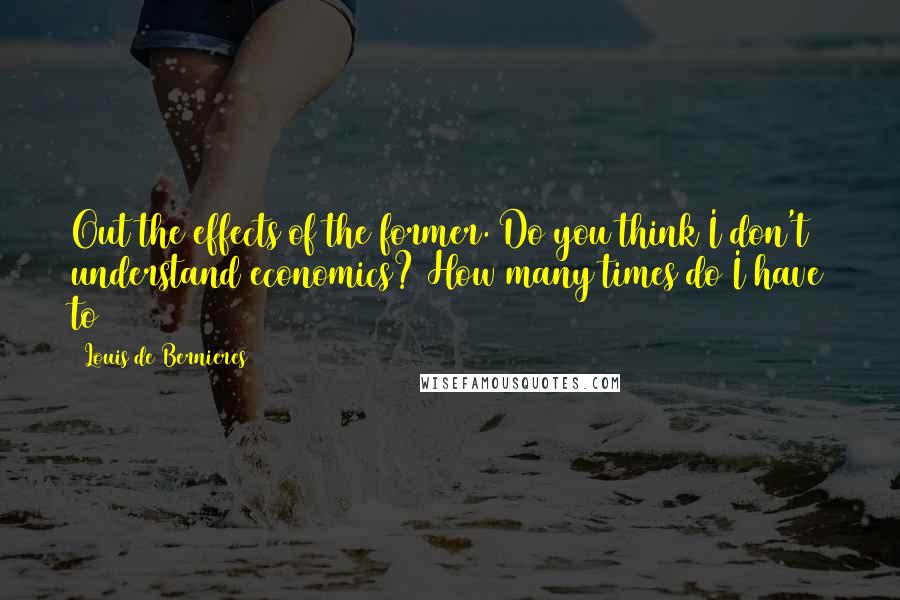 Out the effects of the former. Do you think I don't understand economics? How many times do I have to

Louis de Bernieres

WISEFAMOUSQUOTES.COM